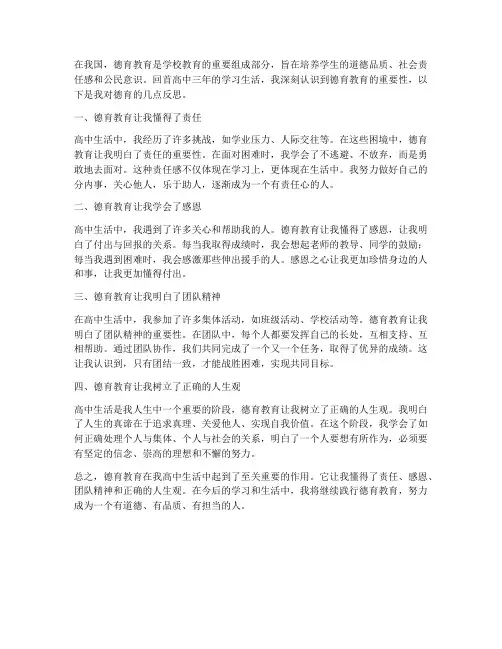 在我国，德育教育是学校教育的重要组成部分，旨在培养学生的道德品质、社会责任感和公民意识。回首高中三年的学习生活，我深刻认识到德育教育的重要性，以下是我对德育的几点反思。

一、德育教育让我懂得了责任

高中生活中，我经历了许多挑战，如学业压力、人际交往等。在这些困境中，德育教育让我明白了责任的重要性。在面对困难时，我学会了不逃避、不放弃，而是勇敢地去面对。这种责任感不仅体现在学习上，更体现在生活中。我努力做好自己的分内事，关心他人，乐于助人，逐渐成为一个有责任心的人。

二、德育教育让我学会了感恩

高中生活中，我遇到了许多关心和帮助我的人。德育教育让我懂得了感恩，让我明白了付出与回报的关系。每当我取得成绩时，我会想起老师的教导、同学的鼓励；每当我遇到困难时，我会感激那些伸出援手的人。感恩之心让我更加珍惜身边的人和事，让我更加懂得付出。

三、德育教育让我明白了团队精神

在高中生活中，我参加了许多集体活动，如班级活动、学校活动等。德育教育让我明白了团队精神的重要性。在团队中，每个人都要发挥自己的长处，互相支持、互相帮助。通过团队协作，我们共同完成了一个又一个任务，取得了优异的成绩。这让我认识到，只有团结一致，才能战胜困难，实现共同目标。

四、德育教育让我树立了正确的人生观

高中生活是我人生中一个重要的阶段，德育教育让我树立了正确的人生观。我明白了人生的真谛在于追求真理、关爱他人、实现自我价值。在这个阶段，我学会了如何正确处理个人与集体、个人与社会的关系，明白了一个人要想有所作为，必须要有坚定的信念、崇高的理想和不懈的努力。

总之，德育教育在我高中生活中起到了至关重要的作用。它让我懂得了责任、感恩、团队精神和正确的人生观。在今后的学习和生活中，我将继续践行德育教育，努力成为一个有道德、有品质、有担当的人。